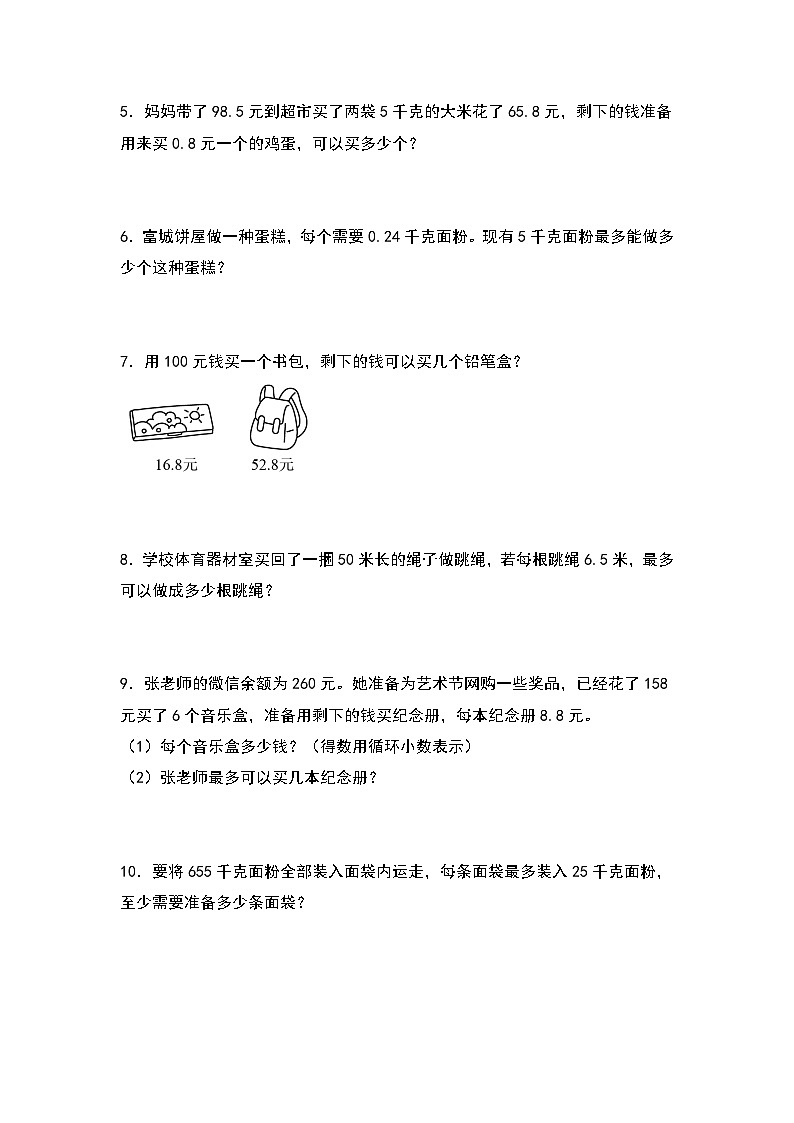 5．妈妈带了98.5元到超市买了两袋5千克的大米花了65.8元，剩下的钱准备用来买0.8元一个的鸡蛋，可以买多少个？

6．富城饼屋做一种蛋糕，每个需要0.24千克面粉。现有5千克面粉最多能做多少个这种蛋糕？

7．用100元钱买一个书包，剩下的钱可以买几个铅笔盒？

16.8元

52.8元

8．学校体育器材室买回了一捆50米长的绳子做跳绳，若每根跳绳6.5米，最多可以做成多少根跳绳？

9．张老师的微信余额为260元。她准备为艺术节网购一些奖品，已经花了158元买了6个音乐盒，准备用剩下的钱买纪念册，每本纪念册8.8元。
（1）每个音乐盒多少钱？（得数用循环小数表示）
（2）张老师最多可以买几本纪念册？

10．要将655千克面粉全部装入面袋内运走，每条面袋最多装入25千克面粉，至少需要准备多少条面袋？